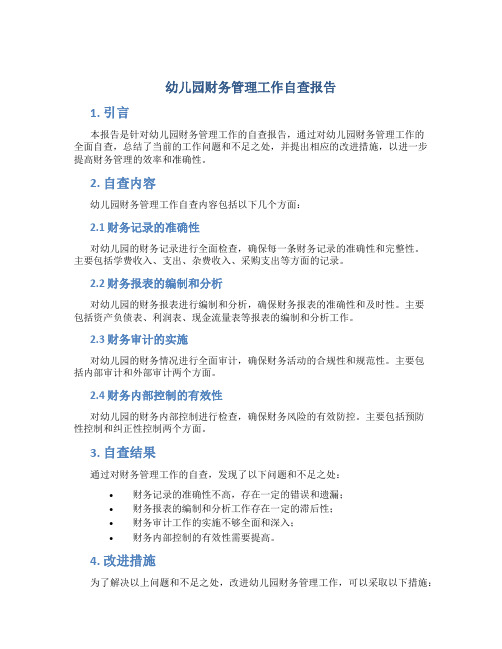 幼儿园财务管理工作自查报告

1. 引言

本报告是针对幼儿园财务管理工作的自查报告，通过对幼儿园财务管理工作的全面自查，总结了当前的工作问题和不足之处，并提出相应的改进措施，以进一步提高财务管理的效率和准确性。

2. 自查内容

幼儿园财务管理工作自查内容包括以下几个方面：

2.1 财务记录的准确性

对幼儿园的财务记录进行全面检查，确保每一条财务记录的准确性和完整性。主要包括学费收入、支出、杂费收入、采购支出等方面的记录。

2.2 财务报表的编制和分析

对幼儿园的财务报表进行编制和分析，确保财务报表的准确性和及时性。主要包括资产负债表、利润表、现金流量表等报表的编制和分析工作。

2.3 财务审计的实施

对幼儿园的财务情况进行全面审计，确保财务活动的合规性和规范性。主要包括内部审计和外部审计两个方面。

2.4 财务内部控制的有效性

对幼儿园的财务内部控制进行检查，确保财务风险的有效防控。主要包括预防性控制和纠正性控制两个方面。

3. 自查结果

通过对财务管理工作的自查，发现了以下问题和不足之处：

• 财务记录的准确性不高，存在一定的错误和遗漏；
• 财务报表的编制和分析工作存在一定的滞后性；
• 财务审计工作的实施不够全面和深入；
• 财务内部控制的有效性需要提高。

4. 改进措施

为了解决以上问题和不足之处，改进幼儿园财务管理工作，可以采取以下措施：